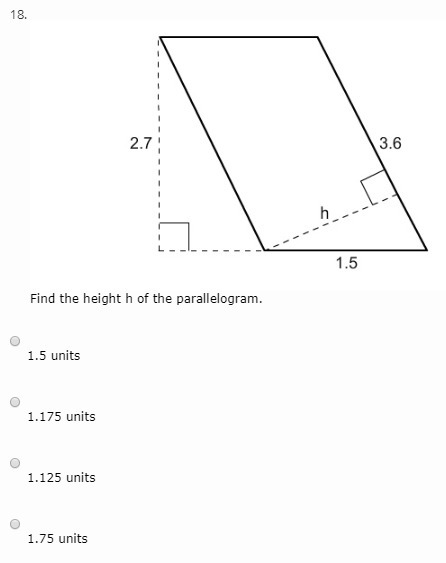 18.

2.7

3.6

h

1.5

Find the height h of the parallelogram.

1.5 units

1.175 units

1.125 units

1.75 units